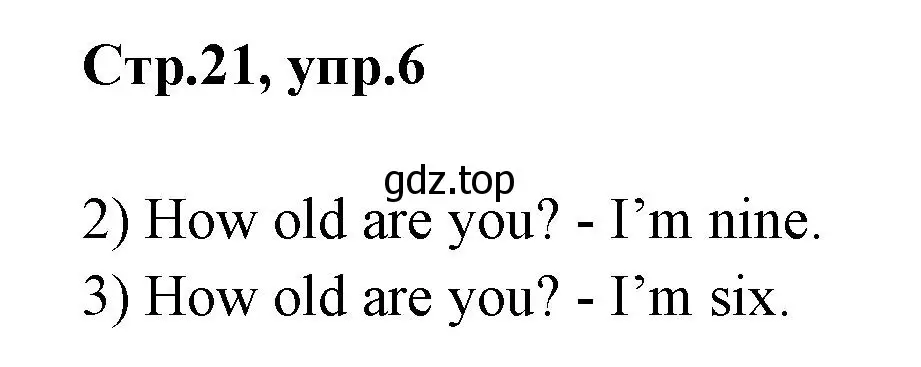 Стр.21, упр.6

gdz.top

2) How old are you? - I’m nine.

3) How old are you? - I’m six.